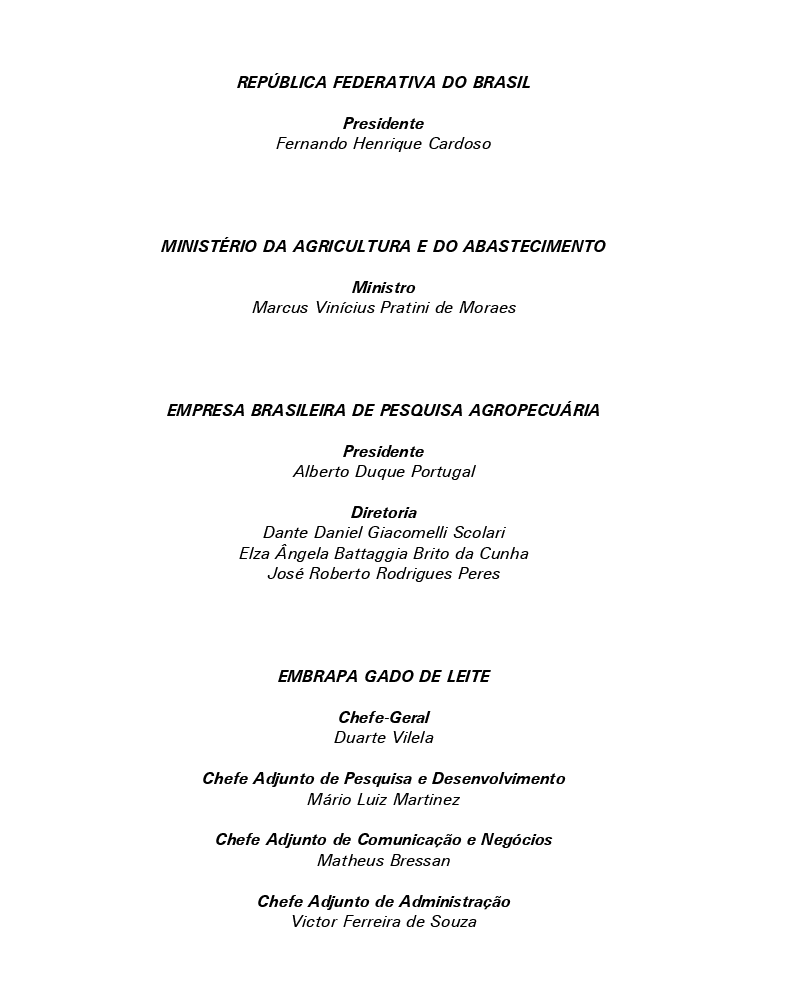 REPÚBLICA FEDERATIVA DO BRASIL

Presidente
Fernando Henrique Cardoso

MINISTÉRIO DA AGRICULTURA E DO ABASTECIMENTO

Ministro
Marcus Vinícius Pratini de Moraes

EMPRESA BRASILEIRA DE PESQUISA AGROPECUÁRIA

Presidente
Alberto Duque Portugal

Diretoria
Dante Daniel Giacomelli Scolari
Elza Ângela Battaggia Brito da Cunha
José Roberto Rodrigues Peres

EMBRAPA GADO DE LEITE

Chefe-Geral
Duarte Vilela

Chefe Adjunto de Pesquisa e Desenvolvimento
Mário Luiz Martinez

Chefe Adjunto de Comunicação e Negócios
Matheus Bressan

Chefe Adjunto de Administração
Victor Ferreira de Souza